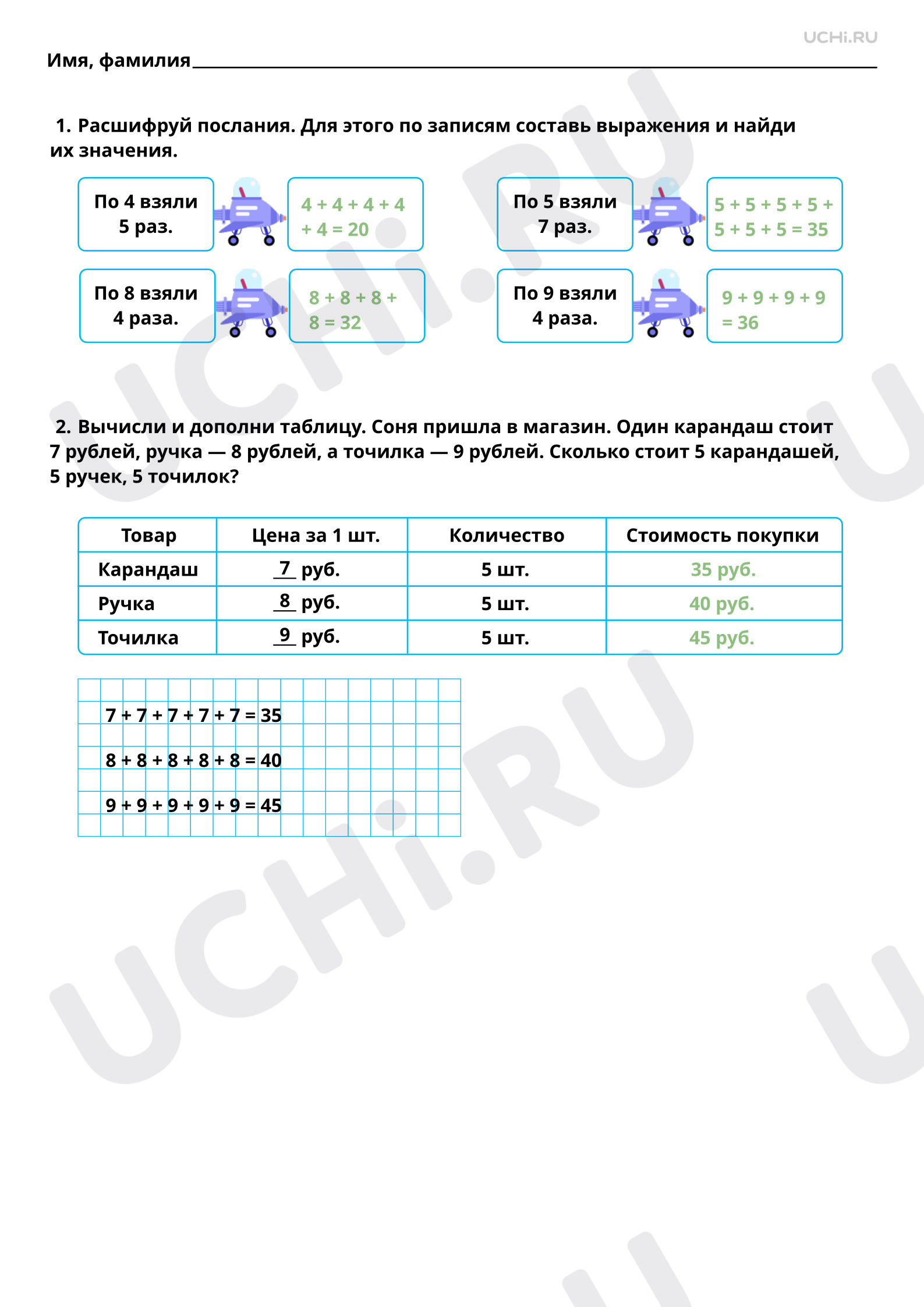 UCHi.RU

Имя, фамилия

1. Расшифруй послания. Для этого по записям составь выражения и найди их значения.

По 4 взяли 5 раз.

$4 + 4 + 4 + 4 + 4 = 20$

По 5 взяли 7 раз.

$5 + 5 + 5 + 5 + 5 + 5 + 5 = 35$

По 8 взяли 4 раза.

$8 + 8 + 8 + 8 = 32$

По 9 взяли 4 раза.

$9 + 9 + 9 + 9 = 36$

2. Вычисли и дополни таблицу. Соня пришла в магазин. Один карандаш стоит 7 рублей, ручка — 8 рублей, а точилка — 9 рублей. Сколько стоит 5 карандашей, 5 ручек, 5 точилок?

| Товар | Цена за 1 шт. | Количество | Стоимость покупки |
|---|---|---|---|
| Карандаш | 7 руб. | 5 шт. | 35 руб. |
| Ручка | 8 руб. | 5 шт. | 40 руб. |
| Точилка | 9 руб. | 5 шт. | 45 руб. |

$7 + 7 + 7 + 7 + 7 = 35$

$8 + 8 + 8 + 8 + 8 = 40$

$9 + 9 + 9 + 9 + 9 = 45$

UCHi.RU